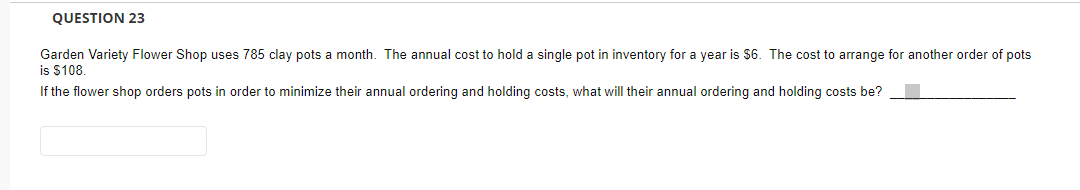 QUESTION 23

Garden Variety Flower Shop uses 785 clay pots a month. The annual cost to hold a single pot in inventory for a year is $6. The cost to arrange for another order of pots is $108.

If the flower shop orders pots in order to minimize their annual ordering and holding costs, what will their annual ordering and holding costs be? ________________